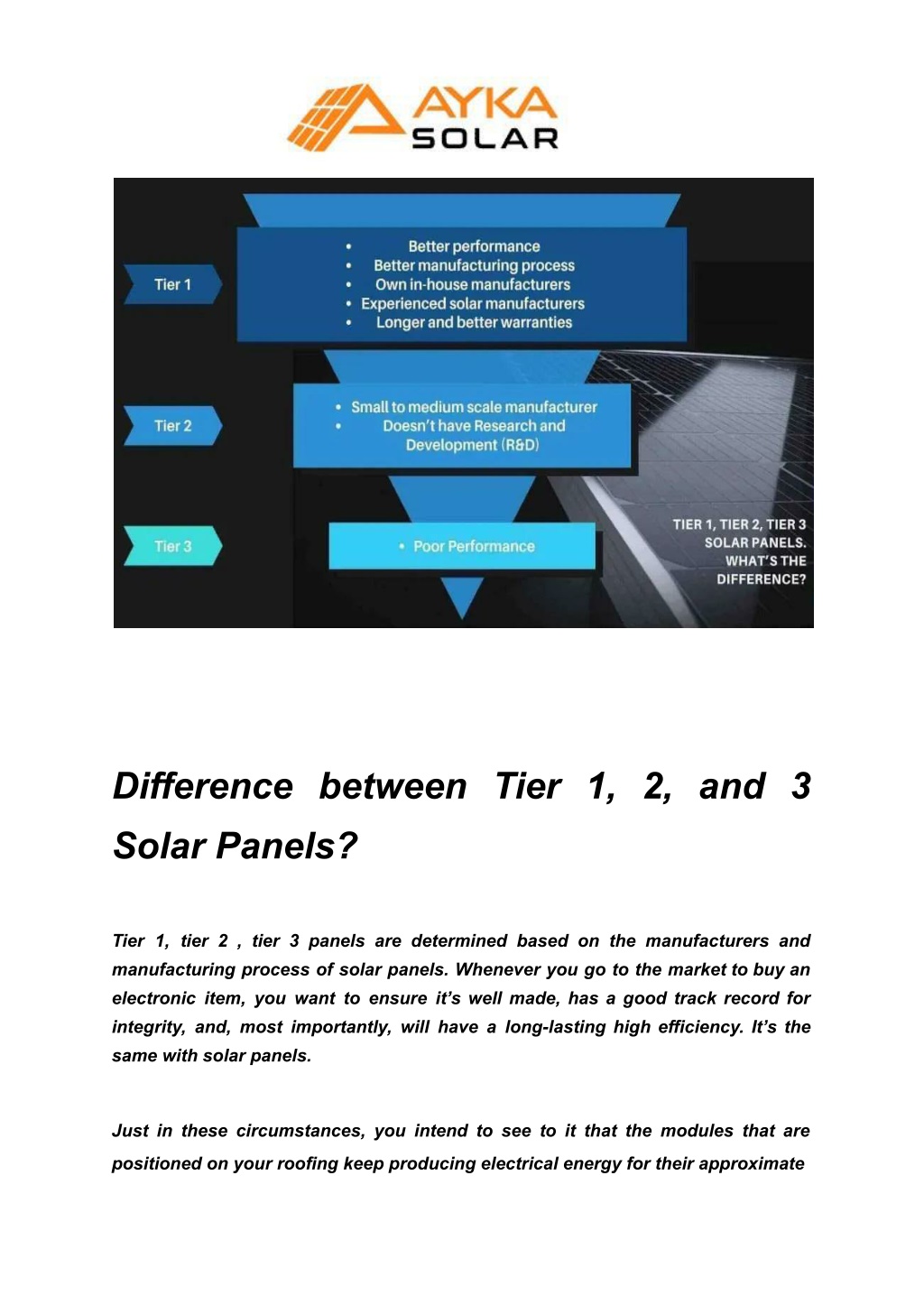 AYKA SOLAR

Tier 1

• Better performance
• Better manufacturing process
• Own in-house manufacturers
• Experienced solar manufacturers
• Longer and better warranties

Tier 2

• Small to medium scale manufacturer
• Doesn't have Research and Development (R&D)

Tier 3

• Poor Performance

TIER 1, TIER 2, TIER 3 SOLAR PANELS. WHAT'S THE DIFFERENCE?

Difference between Tier 1, 2, and 3 Solar Panels?

Tier 1, tier 2 , tier 3 panels are determined based on the manufacturers and manufacturing process of solar panels. Whenever you go to the market to buy an electronic item, you want to ensure it's well made, has a good track record for integrity, and, most importantly, will have a long-lasting high efficiency. It's the same with solar panels.

Just in these circumstances, you intend to see to it that the modules that are positioned on your roofing keep producing electrical energy for their approximate